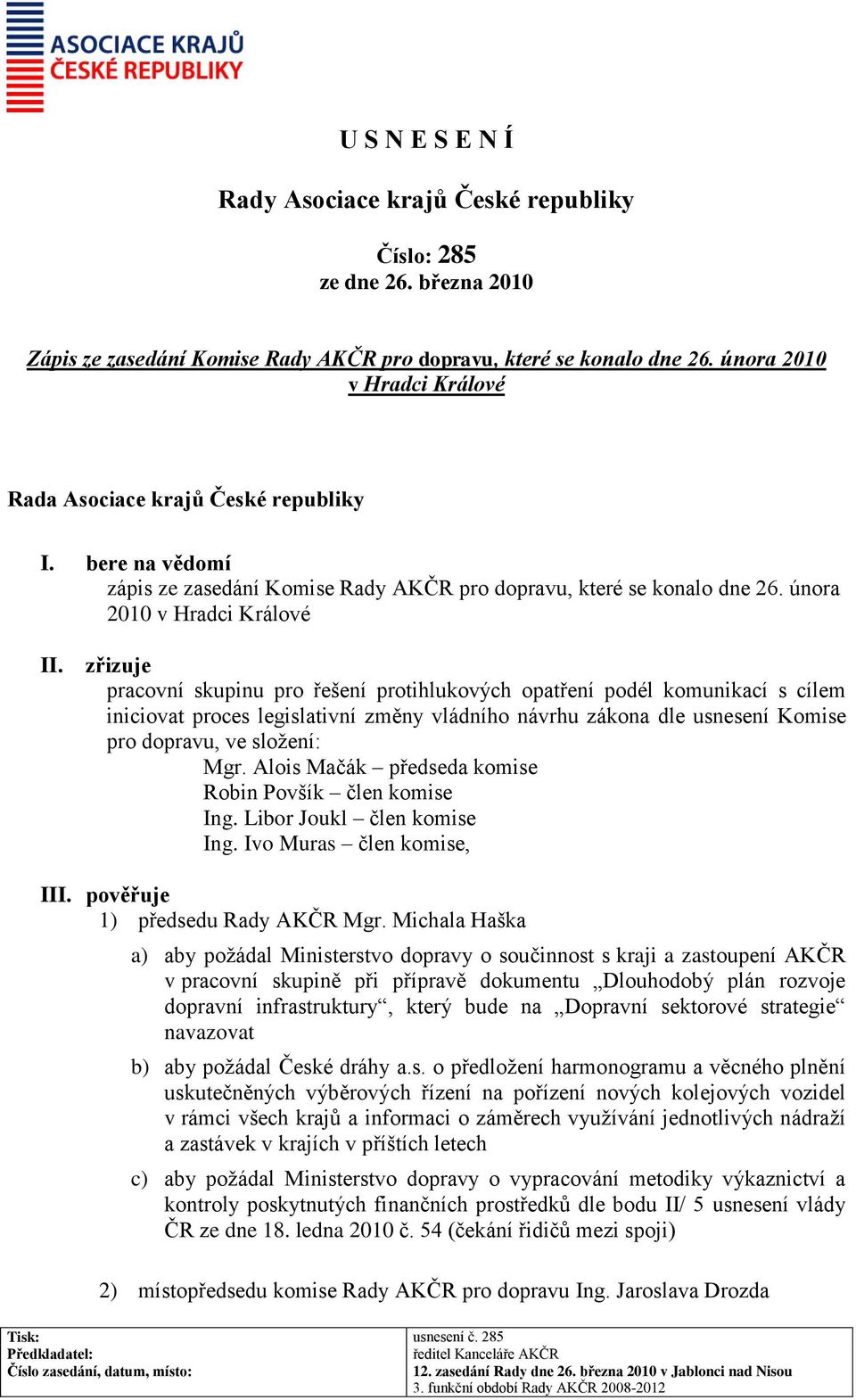 ASOCIACE KRAJŮ
ČESKÉ REPUBLIKY

U S N E S E N Í

Rady Asociace krajů České republiky

Číslo: 285
ze dne 26. března 2010

Zápis ze zasedání Komise Rady AKČR pro dopravu, které se konalo dne 26. února 2010 v Hradci Králové

Rada Asociace krajů České republiky

I. bere na vědomí
zápis ze zasedání Komise Rady AKČR pro dopravu, které se konalo dne 26. února 2010 v Hradci Králové

II. zřizuje
pracovní skupinu pro řešení protihlukových opatření podél komunikací s cílem iniciovat proces legislativní změny vládního návrhu zákona dle usnesení Komise pro dopravu, ve složení:
Mgr. Alois Mačák – předseda komise
Robin Povšík – člen komise
Ing. Libor Joukl – člen komise
Ing. Ivo Muras – člen komise,

III. pověřuje
1) předsedu Rady AKČR Mgr. Michala Haška
a) aby požádal Ministerstvo dopravy o součinnost s kraji a zastoupení AKČR v pracovní skupině při přípravě dokumentu „Dlouhodobý plán rozvoje dopravní infrastruktury“, který bude na „Dopravní sektorové strategie“ navazovat
b) aby požádal České dráhy a.s. o předložení harmonogramu a věcného plnění uskutečněných výběrových řízení na pořízení nových kolejových vozidel v rámci všech krajů a informaci o záměrech využívání jednotlivých nádraží a zastávek v krajích v příštích letech
c) aby požádal Ministerstvo dopravy o vypracování metodiky výkaznictví a kontroly poskytnutých finančních prostředků dle bodu II/ 5 usnesení vlády ČR ze dne 18. ledna 2010 č. 54 (čekání řidičů mezi spoji)

2) místopředsedu komise Rady AKČR pro dopravu Ing. Jaroslava Drozda

| Tisk: | usnesení č. 285 |
|---|---|
| Předkladatel: | ředitel Kanceláře AKČR |
| Číslo zasedání, datum, místo: | 12. zasedání Rady dne 26. března 2010 v Jablonci nad Nisou |
| | 3. funkční období Rady AKČR 2008-2012 |